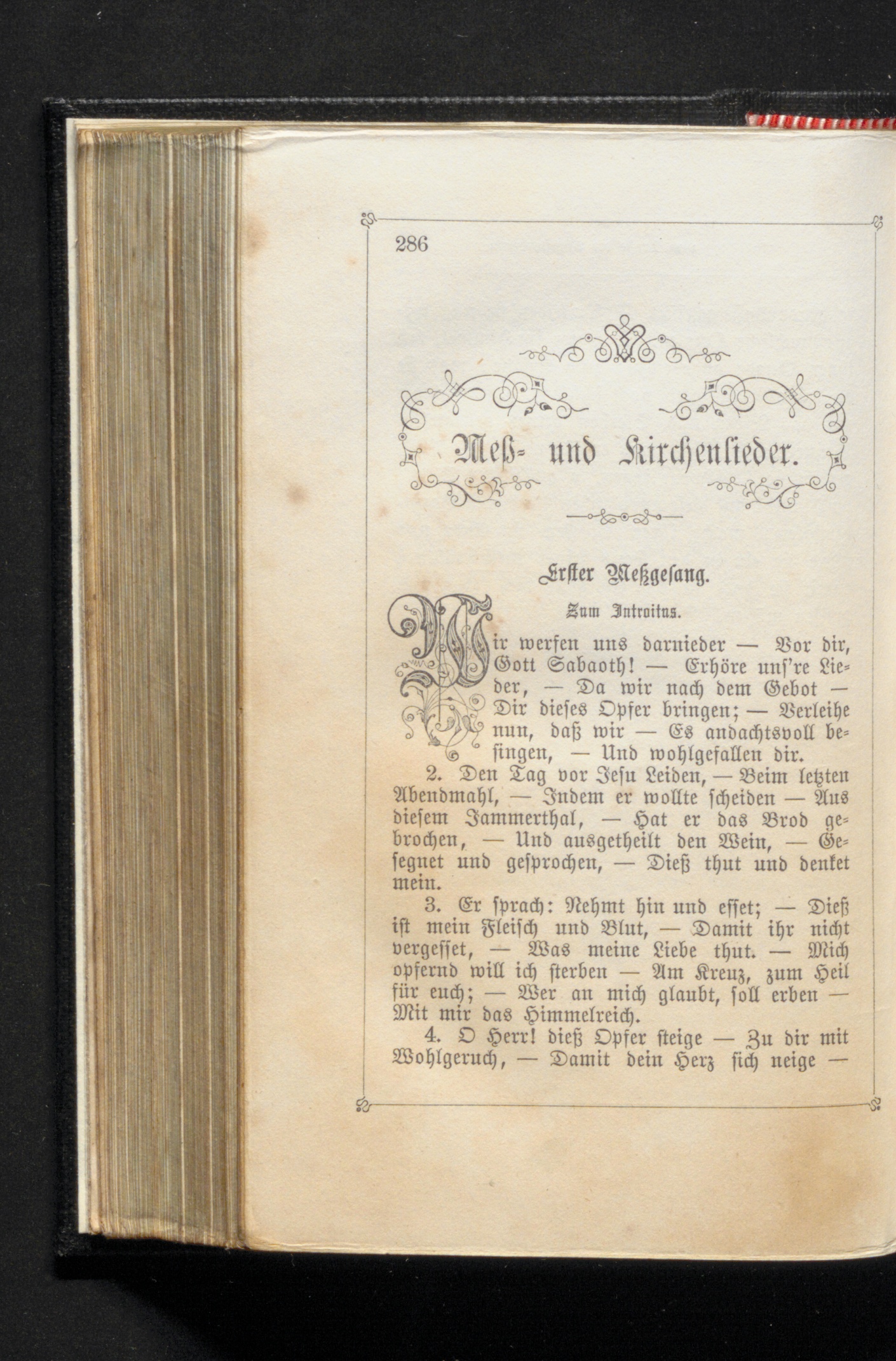 286

Meß- und Kirchenlieder.

Erster Meßgesang.

Zum Introitus.

Wir werfen uns darnieder — Vor dir, Gott Sabaoth! — Erhöre uns're Lieder, — Da wir nach dem Gebot — Dir dieses Opfer bringen; — Verleihe nun, daß wir — Es andachtsvoll besingen, — Und wohlgefallen dir.

2. Den Tag vor Jesu Leiden, — Beim letzten Abendmahl, — Indem er wollte scheiden — Aus diesem Jammerthal, — Hat er das Brod gebrochen, — Und ausgetheilt den Wein, — Gesegnet und gesprochen, — Dieß thut und denket mein.

3. Er sprach: Nehmt hin und esset; — Dieß ist mein Fleisch und Blut, — Damit ihr nicht vergesset, — Was meine Liebe thut. — Mich opfernd will ich sterben — Am Kreuz, zum Heil für euch; — Wer an mich glaubt, soll erben — Mit mir das Himmelreich.

4. O Herr! dieß Opfer steige — Zu dir mit Wohlgeruch, — Damit dein Herz sich neige —